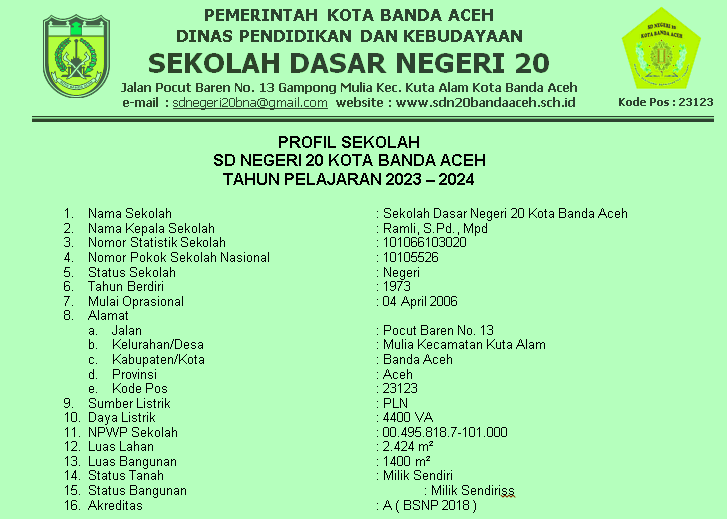 PEMERINTAH KOTA BANDA ACEH
DINAS PENDIDIKAN DAN KEBUDAYAAN
SEKOLAH DASAR NEGERI 20
Jalan Pocut Baren No. 13 Gampong Mulia Kec. Kuta Alam Kota Banda Aceh
e-mail : sdnegeri20bna@gmail.com website : www.sdn20bandaaceh.sch.id

SD NEGERI 20
KOTA BANDA ACEH

Kode Pos : 23123

PROFIL SEKOLAH
SD NEGERI 20 KOTA BANDA ACEH
TAHUN PELAJARAN 2023 – 2024

1. Nama Sekolah : Sekolah Dasar Negeri 20 Kota Banda Aceh
2. Nama Kepala Sekolah : Ramli, S.Pd., Mpd
3. Nomor Statistik Sekolah : 101066103020
4. Nomor Pokok Sekolah Nasional : 10105526
5. Status Sekolah : Negeri
6. Tahun Berdiri : 1973
7. Mulai Oprasional : 04 April 2006
8. Alamat
a. Jalan : Pocut Baren No. 13
b. Kelurahan/Desa : Mulia Kecamatan Kuta Alam
c. Kabupaten/Kota : Banda Aceh
d. Provinsi : Aceh
e. Kode Pos : 23123
9. Sumber Listrik : PLN
10. Daya Listrik : 4400 VA
11. NPWP Sekolah : 00.495.818.7-101.000
12. Luas Lahan : 2.424 m²
13. Luas Bangunan : 1400 m²
14. Status Tanah : Milik Sendiri
15. Status Bangunan : Milik Sendiriss
16. Akreditas : A ( BSNP 2018 )